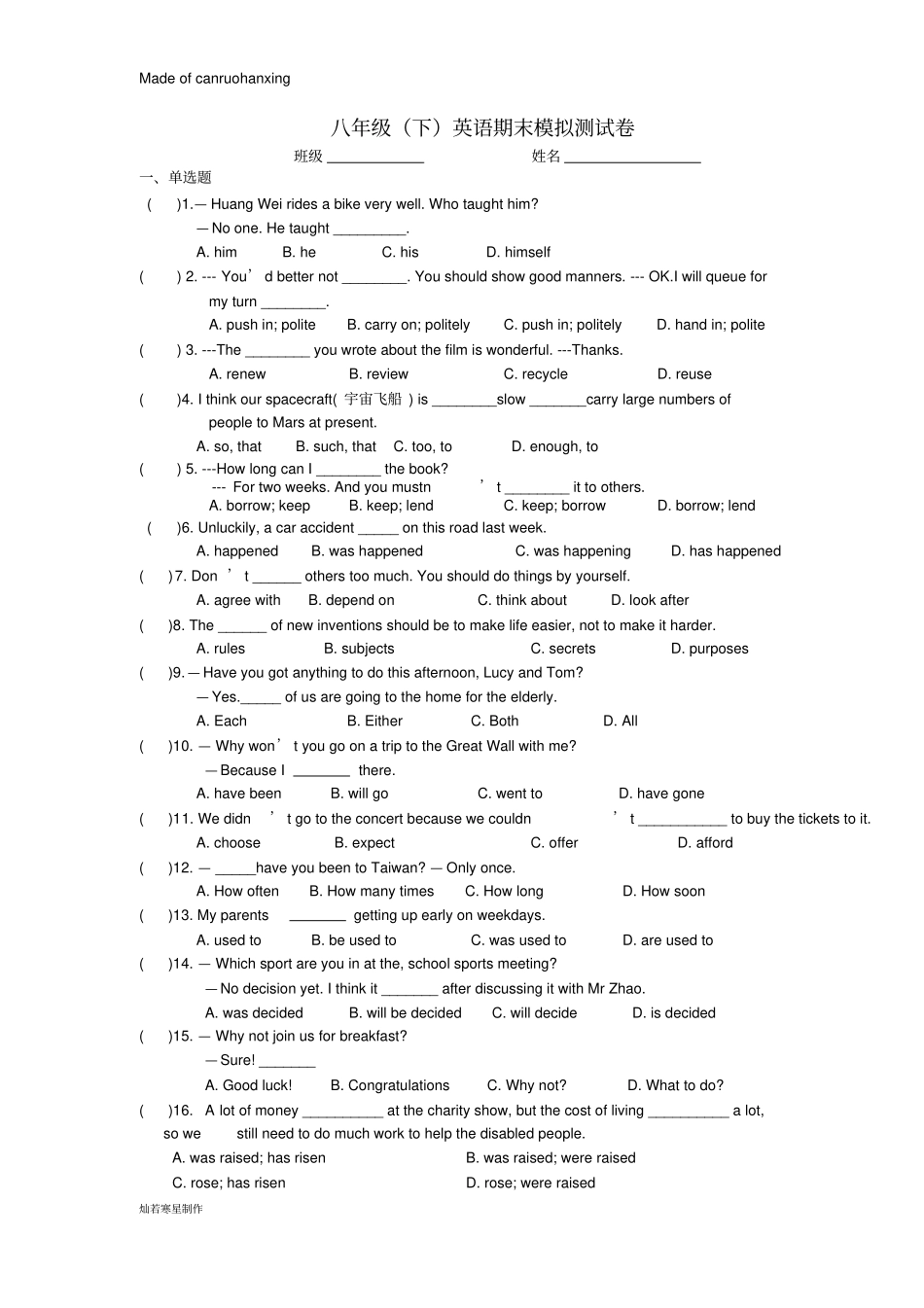 Made of canruohanxing

八年级（下）英语期末模拟测试卷

班级 ____________ 姓名 _________________

一、单选题

( )1.— Huang Wei rides a bike very well. Who taught him?

— No one. He taught _________.

A. him B. he C. his D. himself

( ) 2. --- You' d better not ________. You should show good manners. --- OK.I will queue for my turn ________.

A. push in; polite B. carry on; politely C. push in; politely D. hand in; polite

( ) 3. ---The ________ you wrote about the film is wonderful. ---Thanks.

A. renew B. review C. recycle D. reuse

( )4. I think our spacecraft( 宇宙飞船 ) is ________slow _______carry large numbers of people to Mars at present.

A. so, that B. such, that C. too, to D. enough, to

( ) 5. ---How long can I ________ the book?

--- For two weeks. And you mustn ' t ________ it to others.

A. borrow; keep B. keep; lend C. keep; borrow D. borrow; lend

( )6. Unluckily, a car accident _____ on this road last week.

A. happened B. was happened C. was happening D. has happened

( )7. Don ' t ______ others too much. You should do things by yourself.

A. agree with B. depend on C. think about D. look after

( )8. The ______ of new inventions should be to make life easier, not to make it harder.

A. rules B. subjects C. secrets D. purposes

( )9. — Have you got anything to do this afternoon, Lucy and Tom?

— Yes._____ of us are going to the home for the elderly.

A. Each B. Either C. Both D. All

( )10. — Why won' t you go on a trip to the Great Wall with me?

— Because I _______ there.

A. have been B. will go C. went to D. have gone

( )11. We didn ' t go to the concert because we couldn ' t ___________ to buy the tickets to it.

A. choose B. expect C. offer D. afford

( )12. — _____have you been to Taiwan? — Only once.

A. How often B. How many times C. How long D. How soon

( )13. My parents _______ getting up early on weekdays.

A. used to B. be used to C. was used to D. are used to

( )14. — Which sport are you in at the, school sports meeting?

— No decision yet. I think it _______ after discussing it with Mr Zhao.

A. was decided B. will be decided C. will decide D. is decided

( )15. — Why not join us for breakfast?

— Sure! _______

A. Good luck! B. Congratulations C. Why not? D. What to do?

( )16. A lot of money __________ at the charity show, but the cost of living __________ a lot, so we still need to do much work to help the disabled people.

A. was raised; has risen B. was raised; were raised

C. rose; has risen D. rose; were raised

灿若寒星制作